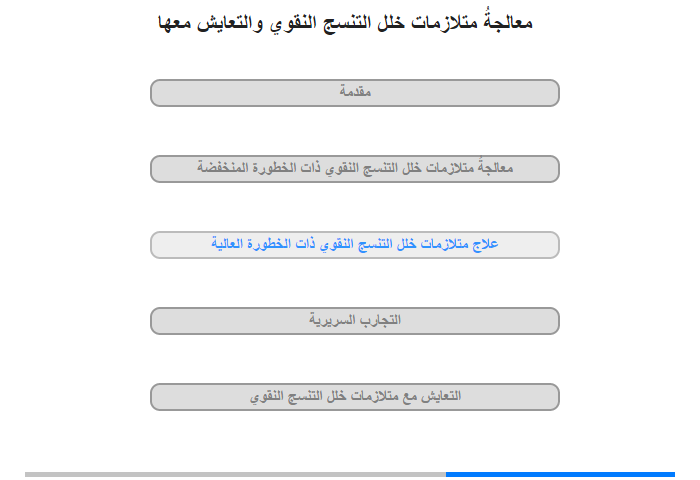 معالجةُ متلازمات خلل التنسج النقوي والتعايش معها

مقدمة

معالجةُ متلازمات خلل التنسج النقوي ذات الخطورة المنخفضة

علاج متلازمات خلل التنسج النقوي ذات الخطورة العالية

التجارب السريرية

التعايش مع متلازمات خلل التنسج النقوي